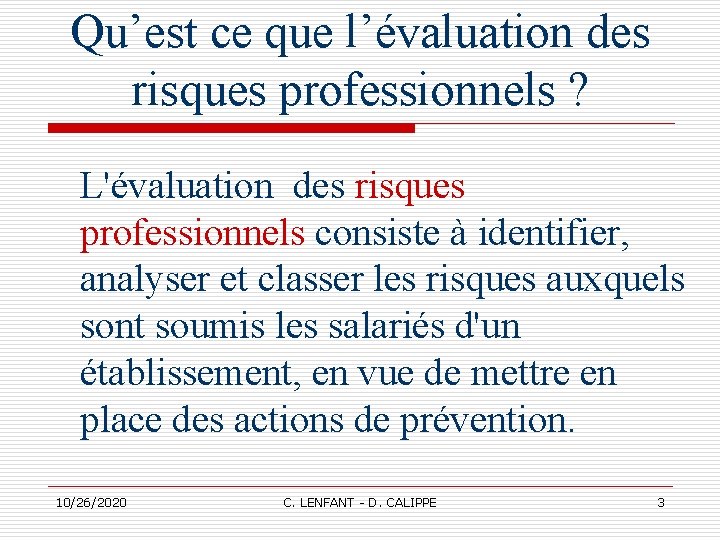 Qu’est ce que l’évaluation des risques professionnels ?

L'évaluation des risques professionnels consiste à identifier, analyser et classer les risques auxquels sont soumis les salariés d'un établissement, en vue de mettre en place des actions de prévention.

10/26/2020 C. LENFANT - D. CALIPPE 3